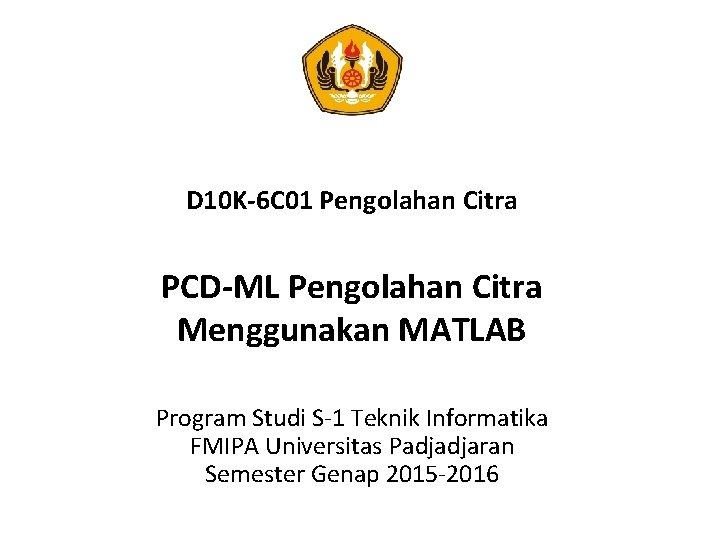 D10K-6C01 Pengolahan Citra

PCD-ML Pengolahan Citra
Menggunakan MATLAB

Program Studi S-1 Teknik Informatika
FMIPA Universitas Padjadjaran
Semester Genap 2015-2016